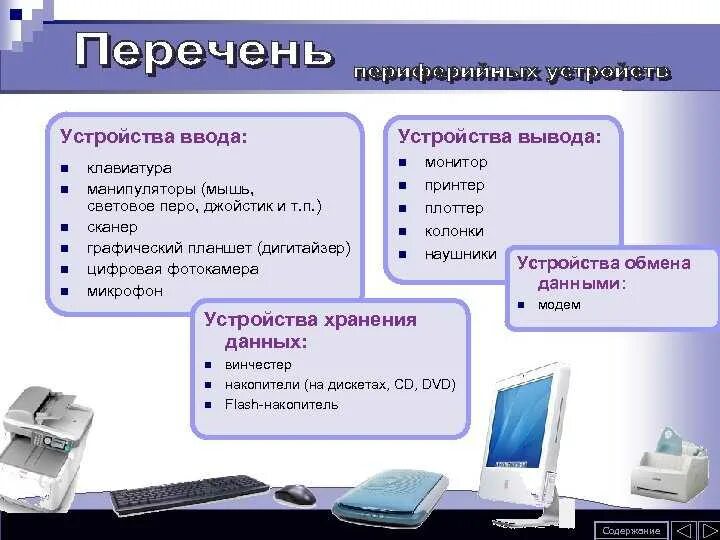 Перечень

периферийных устройств

Устройства ввода:

- клавиатура
- манипуляторы (мышь, световое перо, джойстик и т.п.)
- сканер
- графический планшет (дигитайзер)
- цифровая фотокамера
- микрофон

Устройства вывода:

- монитор
- принтер
- плоттер
- колонки
- наушники

Устройства обмена данными:

- модем

Устройства хранения данных:

- винчестер
- накопители (на дискетах, CD, DVD)
- Flash-накопитель

Содержание